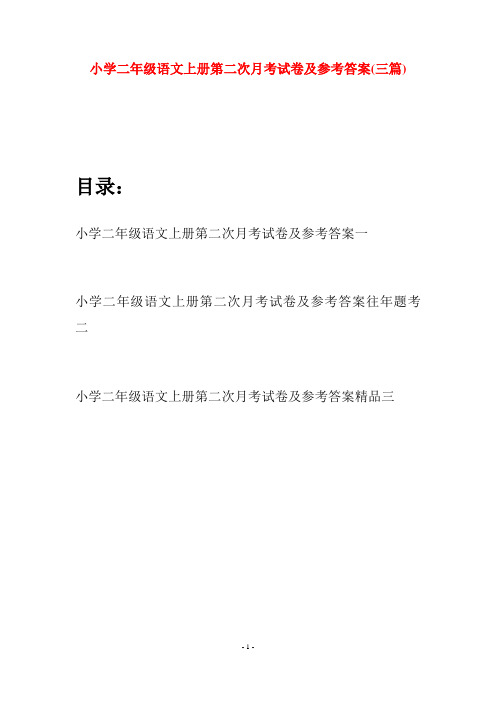 小学二年级语文上册第二次月考试卷及参考答案(三篇)

目录：

小学二年级语文上册第二次月考试卷及参考答案一

小学二年级语文上册第二次月考试卷及参考答案往年题考二

小学二年级语文上册第二次月考试卷及参考答案精品三

- 1 -